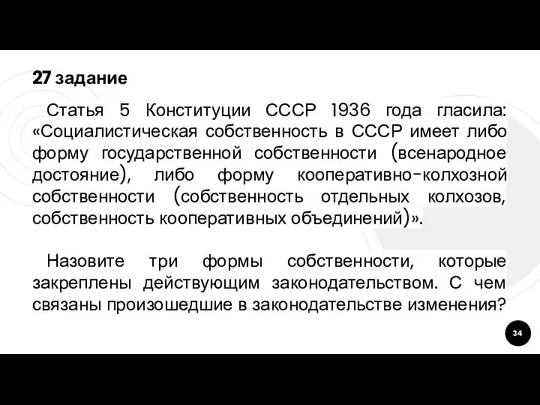 27 задание

Статья 5 Конституции СССР 1936 года гласила: «Социалистическая собственность в СССР имеет либо форму государственной собственности (всенародное достояние), либо форму кооперативно-колхозной собственности (собственность отдельных колхозов, собственность кооперативных объединений)».

Назовите три формы собственности, которые закреплены действующим законодательством. С чем связаны произошедшие в законодательстве изменения?

34